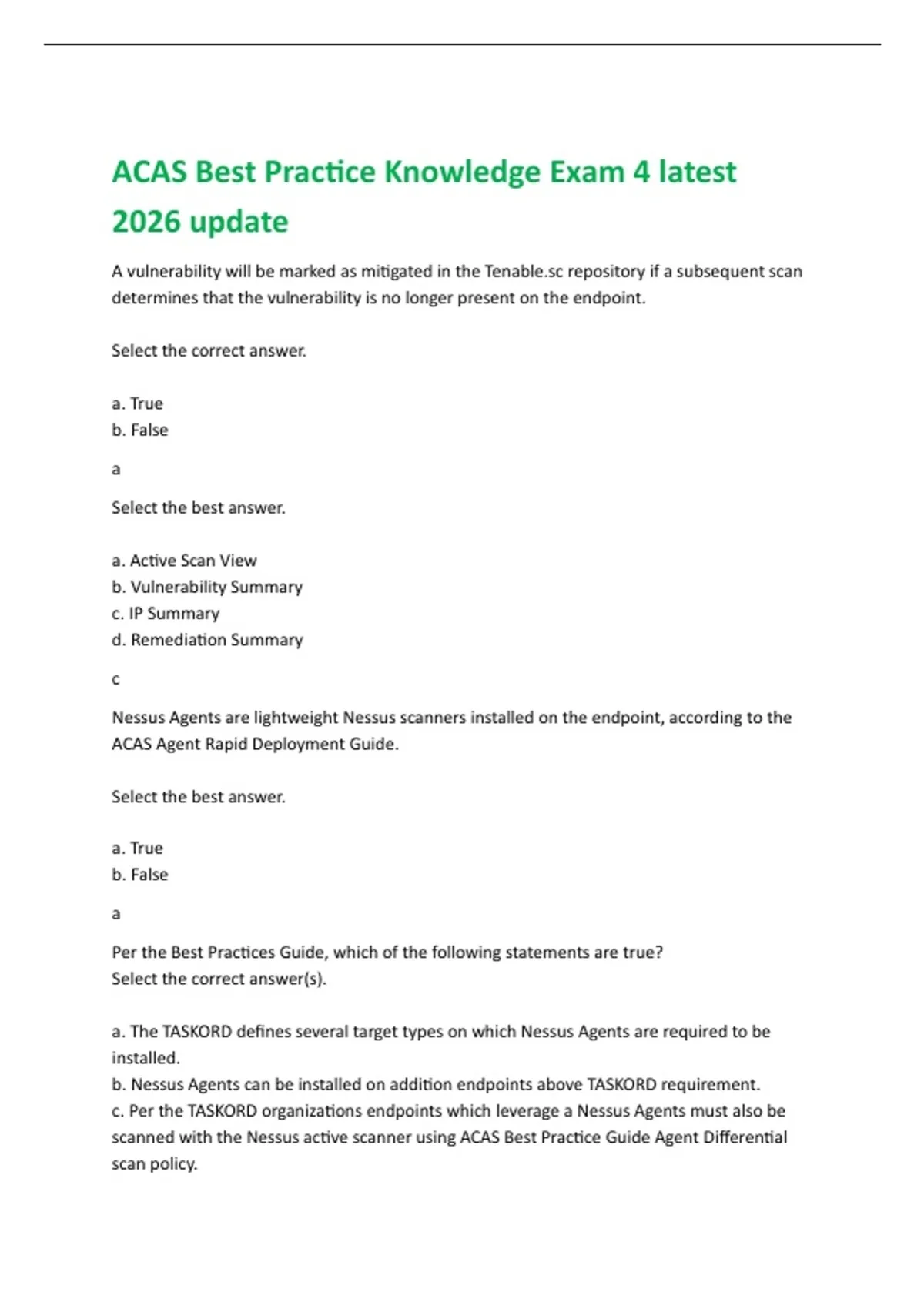 ACAS Best Practice Knowledge Exam 4 latest 2026 update

A vulnerability will be marked as mitigated in the Tenable.sc repository if a subsequent scan determines that the vulnerability is no longer present on the endpoint.

Select the correct answer.

a. True
b. False

a

Select the best answer.

a. Active Scan View
b. Vulnerability Summary
c. IP Summary
d. Remediation Summary

c

Nessus Agents are lightweight Nessus scanners installed on the endpoint, according to the ACAS Agent Rapid Deployment Guide.

Select the best answer.

a. True
b. False

a

Per the Best Practices Guide, which of the following statements are true?
Select the correct answer(s).

a. The TASKORD defines several target types on which Nessus Agents are required to be installed.
b. Nessus Agents can be installed on addition endpoints above TASKORD requirement.
c. Per the TASKORD organizations endpoints which leverage a Nessus Agents must also be scanned with the Nessus active scanner using ACAS Best Practice Guide Agent Differential scan policy.